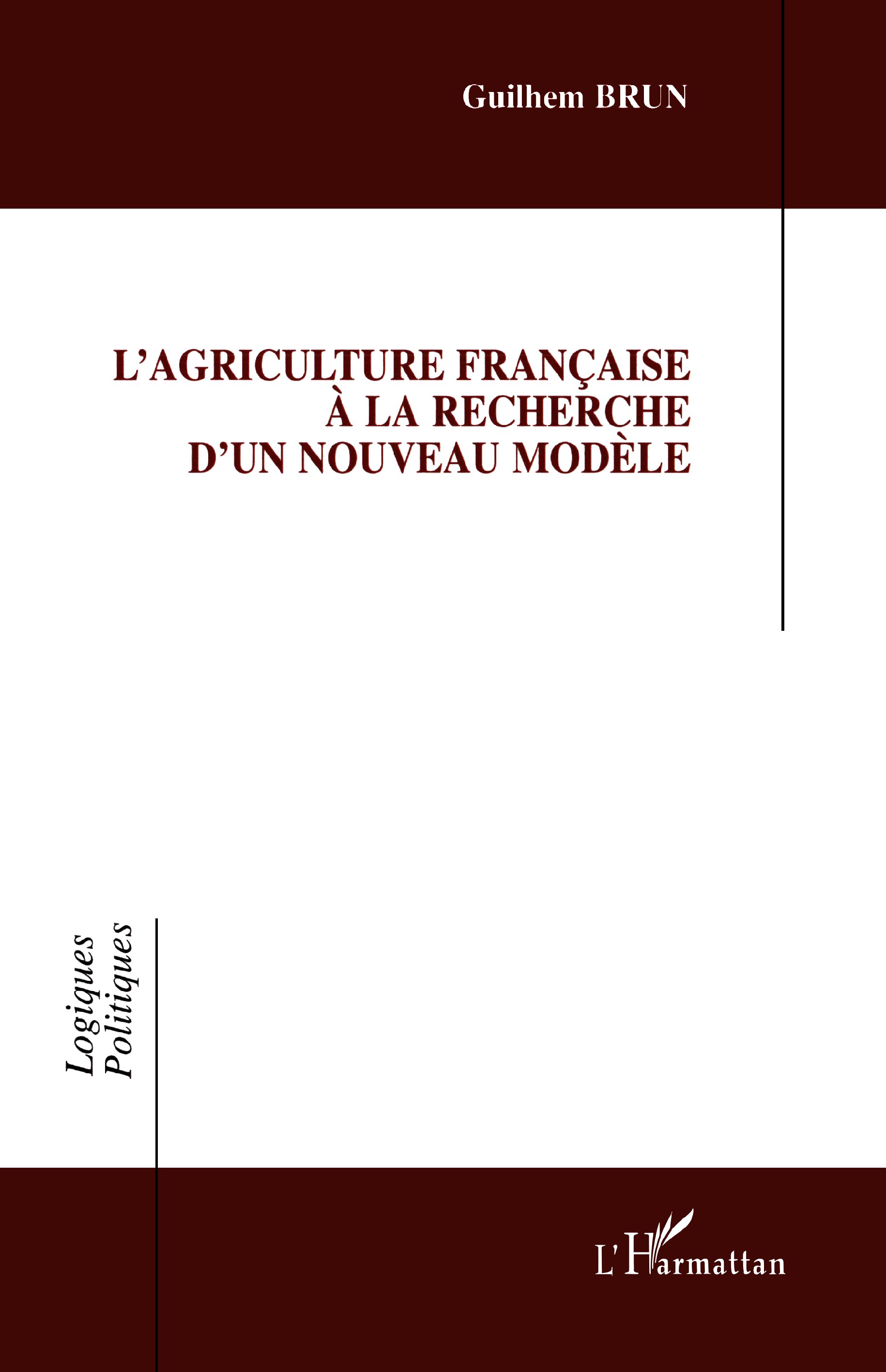 Guilhem BRUN

L'AGRICULTURE FRANÇAISE
À LA RECHERCHE
D'UN NOUVEAU MODÈLE

Logiques
Politiques

L'Harmattan